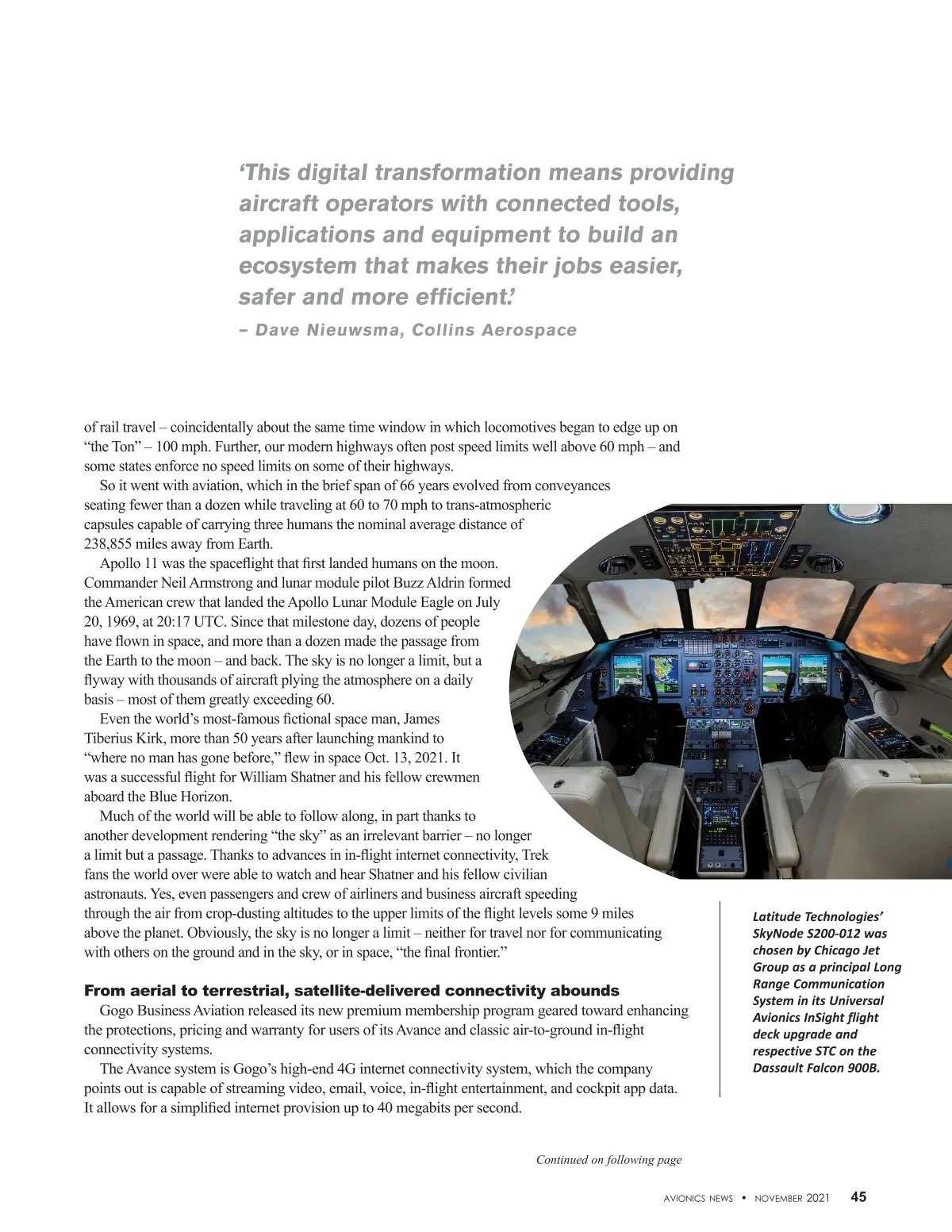 ‘This digital transformation means providing aircraft operators with connected tools, applications and equipment to build an ecosystem that makes their jobs easier, safer and more efficient.’
– Dave Nieuwsma, Collins Aerospace

of rail travel – coincidentally about the same time window in which locomotives began to edge up on “the Ton” – 100 mph. Further, our modern highways often post speed limits well above 60 mph – and some states enforce no speed limits on some of their highways.

So it went with aviation, which in the brief span of 66 years evolved from conveyances seating fewer than a dozen while traveling at 60 to 70 mph to trans-atmospheric capsules capable of carrying three humans the nominal average distance of 238,855 miles away from Earth.

Apollo 11 was the spaceflight that first landed humans on the moon. Commander Neil Armstrong and lunar module pilot Buzz Aldrin formed the American crew that landed the Apollo Lunar Module Eagle on July 20, 1969, at 20:17 UTC. Since that milestone day, dozens of people have flown in space, and more than a dozen made the passage from the Earth to the moon – and back. The sky is no longer a limit, but a flyway with thousands of aircraft plying the atmosphere on a daily basis – most of them greatly exceeding 60.

Even the world’s most-famous fictional space man, James Tiberius Kirk, more than 50 years after launching mankind to “where no man has gone before,” flew in space Oct. 13, 2021. It was a successful flight for William Shatner and his fellow crewmen aboard the Blue Horizon.

Much of the world will be able to follow along, in part thanks to another development rendering “the sky” as an irrelevant barrier – no longer a limit but a passage. Thanks to advances in in-flight internet connectivity, Trek fans the world over were able to watch and hear Shatner and his fellow civilian astronauts. Yes, even passengers and crew of airliners and business aircraft speeding through the air from crop-dusting altitudes to the upper limits of the flight levels some 9 miles above the planet. Obviously, the sky is no longer a limit – neither for travel nor for communicating with others on the ground and in the sky, or in space, “the final frontier.”

From aerial to terrestrial, satellite-delivered connectivity abounds
Gogo Business Aviation released its new premium membership program geared toward enhancing the protections, pricing and warranty for users of its Avance and classic air-to-ground in-flight connectivity systems.

The Avance system is Gogo’s high-end 4G internet connectivity system, which the company points out is capable of streaming video, email, voice, in-flight entertainment, and cockpit app data. It allows for a simplified internet provision up to 40 megabits per second.

Latitude Technologies’ SkyNode S200-012 was chosen by Chicago Jet Group as a principal Long Range Communication System in its Universal Avionics InSight flight deck upgrade and respective STC on the Dassault Falcon 900B.

Continued on following page

AVIONICS NEWS • NOVEMBER 2021 45